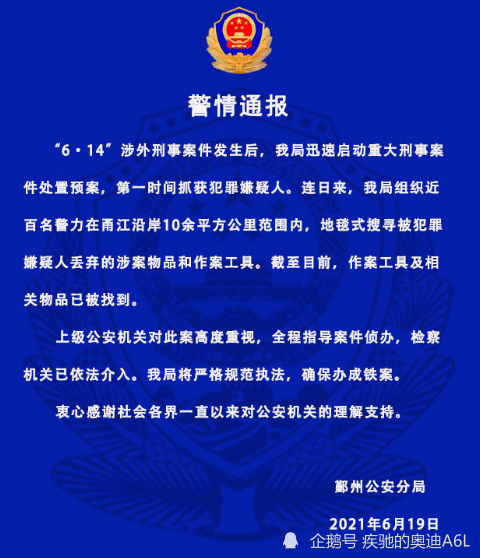 警情通报

“6·14”涉外刑事案件发生后，我局迅速启动重大刑事案件处置预案，第一时间抓获犯罪嫌疑人。连日来，我局组织近百名警力在甬江沿岸10余平方公里范围内，地毯式搜寻被犯罪嫌疑人丢弃的涉案物品和作案工具。截至目前，作案工具及相关物品已被找到。

上级公安机关对此案高度重视，全程指导案件侦办，检察机关已依法介入。我局将严格规范执法，确保办成铁案。

衷心感谢社会各界一直以来对公安机关的理解支持。

鄞州公安分局

2021年6月19日

企鹅号 疾驰的奥迪A6L